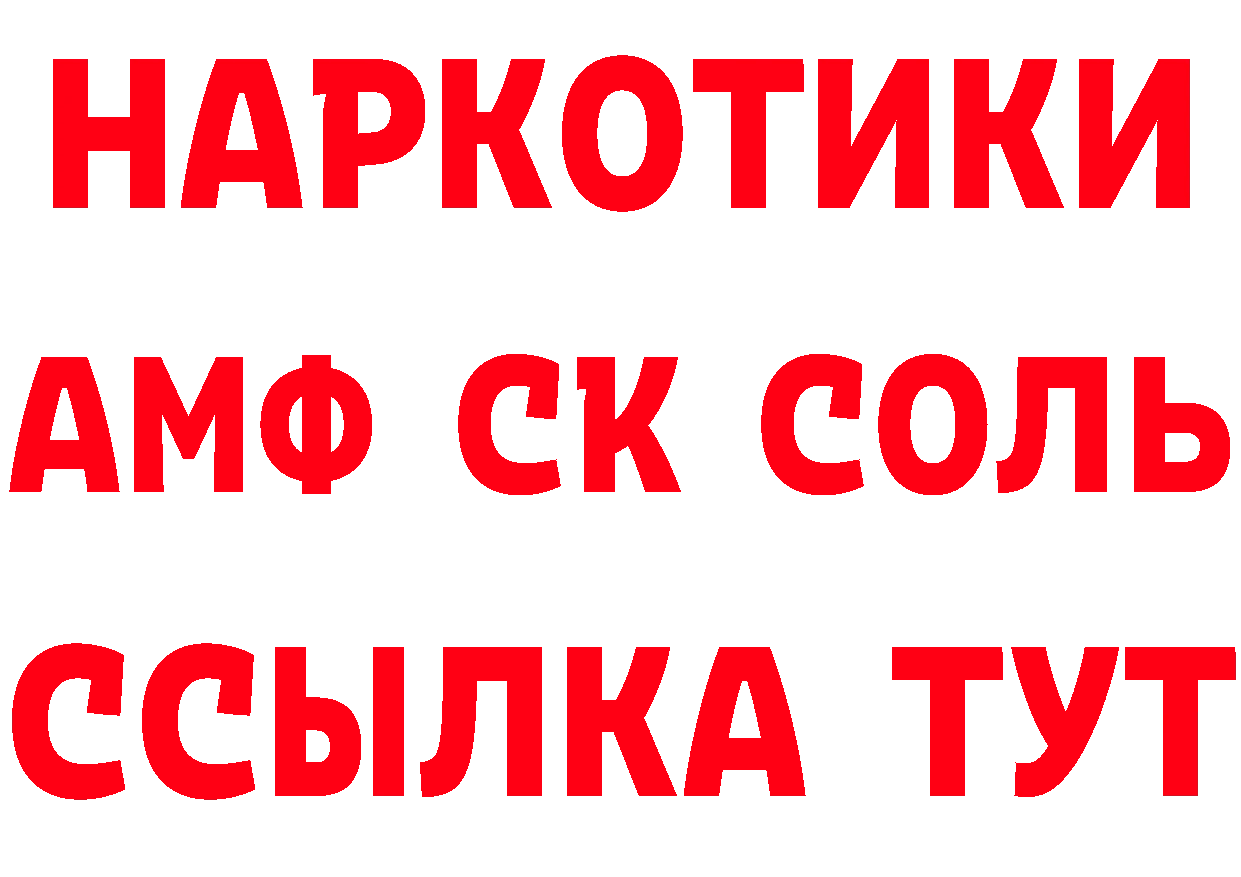 НАРКОТИКИ

АМФ СК СОЛЬ

ССЫЛКА ТУТ